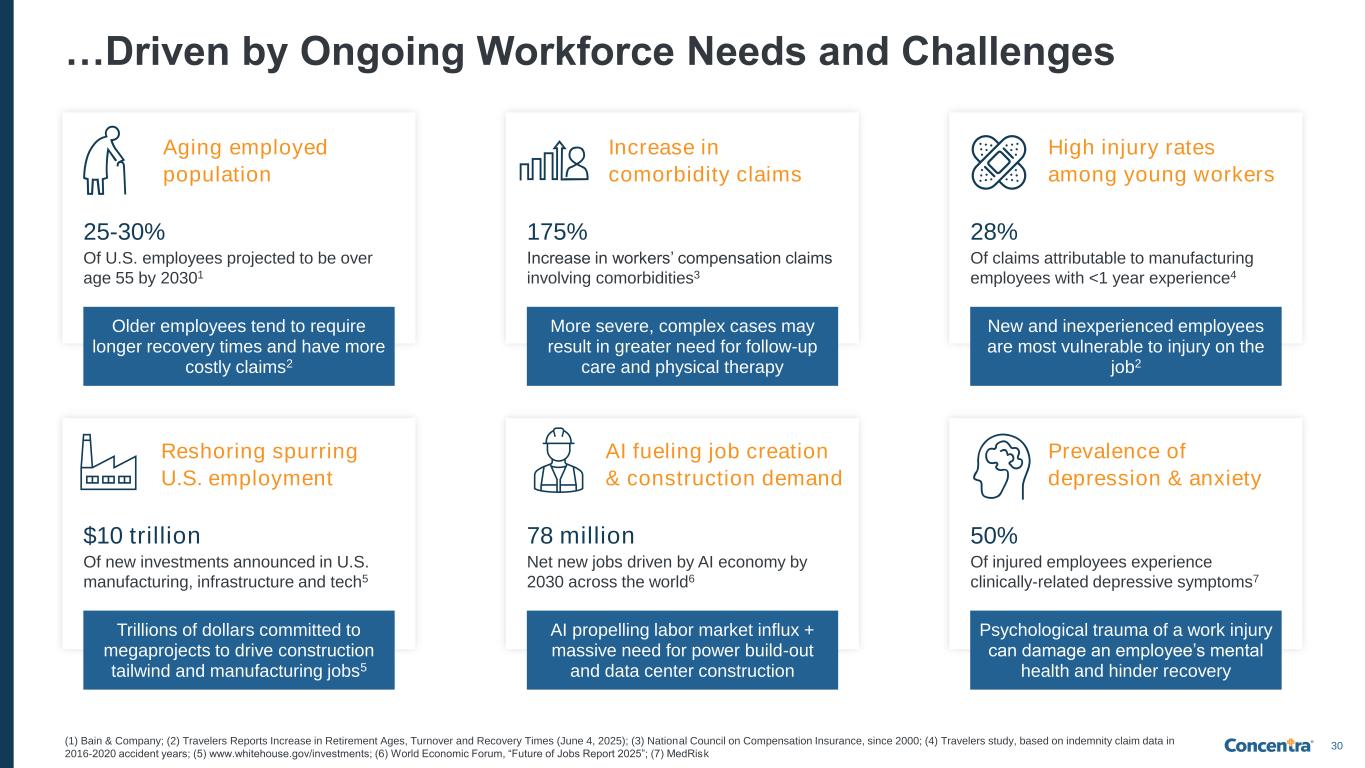 …Driven by Ongoing Workforce Needs and Challenges

Aging employed population

25-30%

Of U.S. employees projected to be over age 55 by 2030$^1$

Older employees tend to require longer recovery times and have more costly claims$^2$

Increase in comorbidity claims

175%

Increase in workers' compensation claims involving comorbidities$^3$

More severe, complex cases may result in greater need for follow-up care and physical therapy

High injury rates among young workers

28%

Of claims attributable to manufacturing employees with <1 year experience$^4$

New and inexperienced employees are most vulnerable to injury on the job$^2$

Reshoring spurring U.S. employment

$10 trillion

Of new investments announced in U.S. manufacturing, infrastructure and tech$^5$

Trillions of dollars committed to megaprojects to drive construction tailwind and manufacturing jobs$^5$

AI fueling job creation & construction demand

78 million

Net new jobs driven by AI economy by 2030 across the world$^6$

AI propelling labor market influx + massive need for power build-out and data center construction

Prevalence of depression & anxiety

50%

Of injured employees experience clinically-related depressive symptoms$^7$

Psychological trauma of a work injury can damage an employee's mental health and hinder recovery

(1) Bain & Company; (2) Travelers Reports Increase in Retirement Ages, Turnover and Recovery Times (June 4, 2025); (3) National Council on Compensation Insurance, since 2000; (4) Travelers study, based on indemnity claim data in 2016-2020 accident years; (5) www.whitehouse.gov/investments; (6) World Economic Forum, "Future of Jobs Report 2025"; (7) MedRisk

Concentra

30